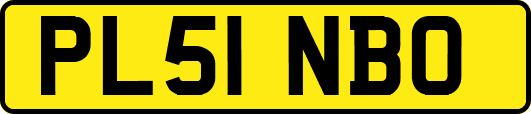 PL51 NBO